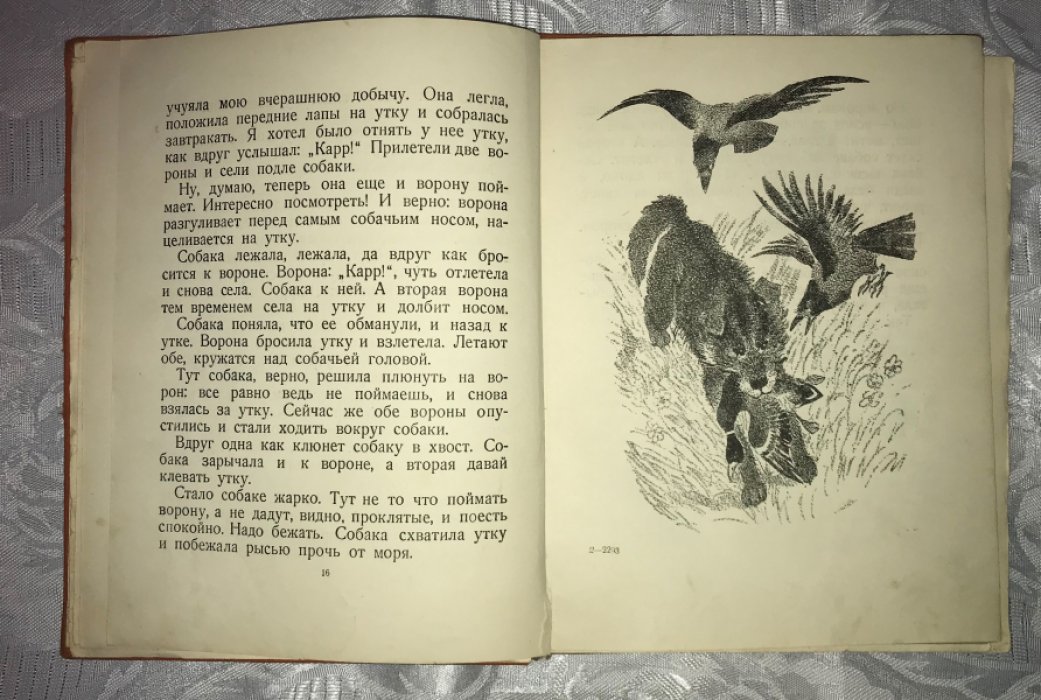 учуяла мою вчерашнюю добычу. Она легла, положила передние лапы на утку и собралась завтракать. Я хотел было отнять у нее утку, как вдруг услышал: „Карр!“ Прилетели две вороны и сели подле собаки.

Ну, думаю, теперь она еще и ворону поймает. Интересно посмотреть! И верно: ворона разгуливает перед самым собачьим носом, нацеливается на утку.

Собака лежала, лежала, да вдруг как бросится к вороне. Ворона: „Карр!“, чуть отлетела и снова села. Собака к ней. А вторая ворона тем временем села на утку и долбит носом.

Собака поняла, что ее обманули, и назад к утке. Ворона бросила утку и взлетела. Летают обе, кружатся над собачьей головой.

Тут собака, верно, решила плюнуть на ворон: все равно ведь не поймаешь, и снова взялась за утку. Сейчас же обе вороны опустились и стали ходить вокруг собаки.

Вдруг одна как клюнет собаку в хвост. Собака зарычала и к вороне, а вторая давай клевать утку.

Стало собаке жарко. Тут не то что поймать ворону, а не дадут, видно, проклятые, и поесть спокойно. Надо бежать. Собака схватила утку и побежала рысью прочь от моря.

16

2—2203